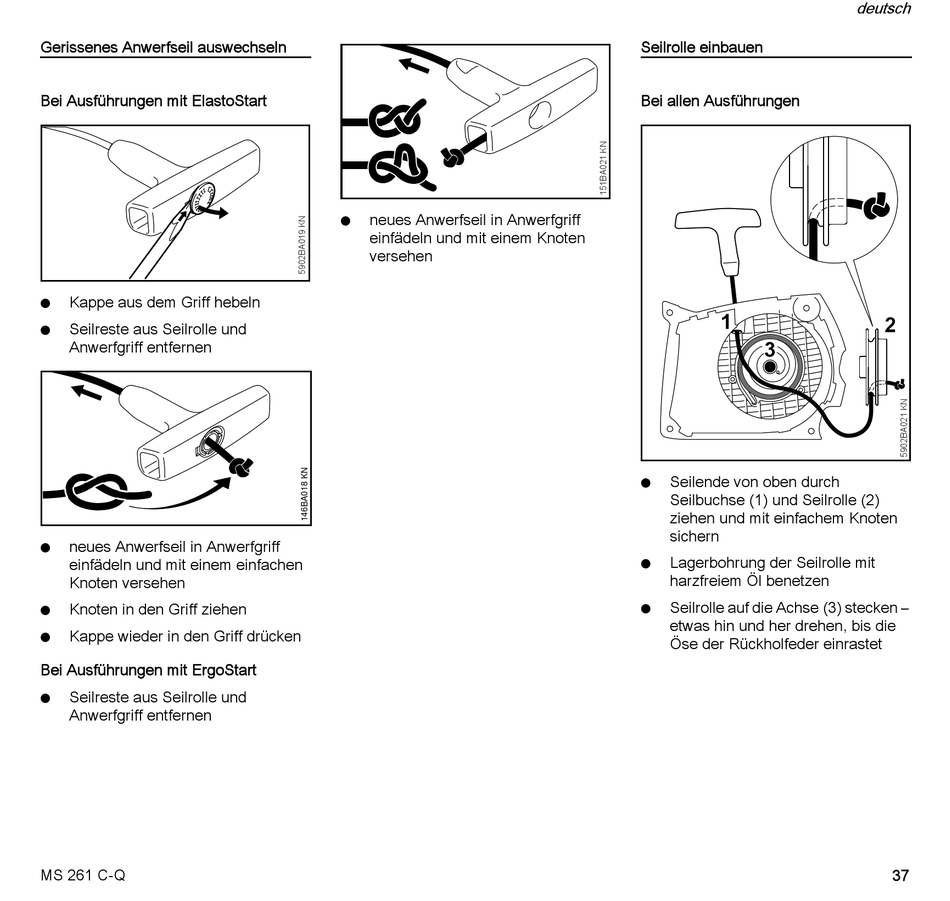 deutsch

Gerissenes Anwerfseil auswechseln

Bei Ausführungen mit ElastoStart

5902BA019 KN

● Kappe aus dem Griff hebeln

● Seilreste aus Seilrolle und Anwerfgriff entfernen

146BA018 KN

● neues Anwerfseil in Anwerfgriff einfädeln und mit einem einfachen Knoten versehen

● Knoten in den Griff ziehen

● Kappe wieder in den Griff drücken

Bei Ausführungen mit ErgoStart

● Seilreste aus Seilrolle und Anwerfgriff entfernen

151BA021 KN

● neues Anwerfseil in Anwerfgriff einfädeln und mit einem Knoten versehen

Seilrolle einbauen

Bei allen Ausführungen

1 2 3

5902BA021 KN

● Seilende von oben durch Seilbuchse (1) und Seilrolle (2) ziehen und mit einfachem Knoten sichern

● Lagerbohrung der Seilrolle mit harzfreiem Öl benetzen

● Seilrolle auf die Achse (3) stecken – etwas hin und her drehen, bis die Öse der Rückholfeder einrastet

MS 261 C-Q

37